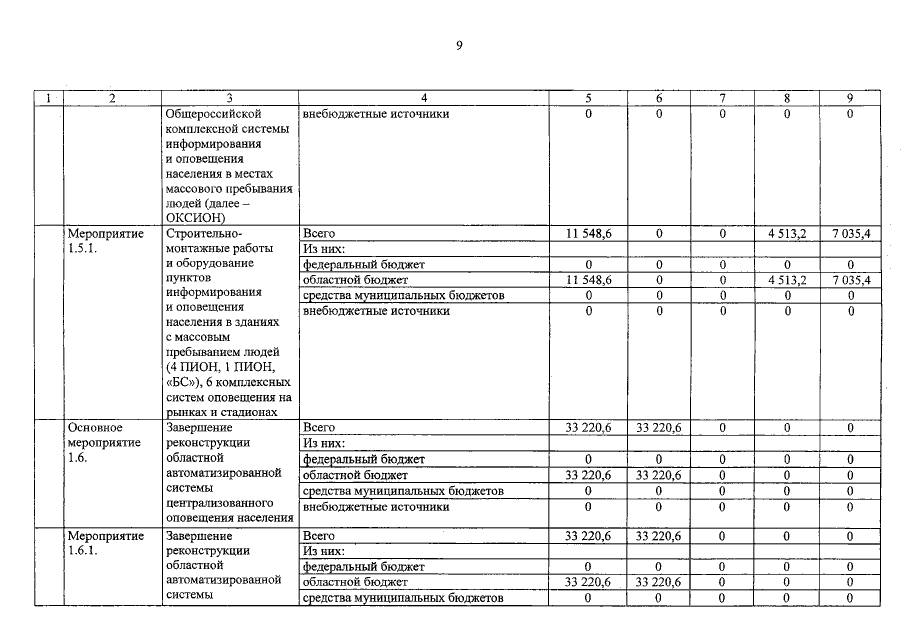 9

| 1 | 2 | 3 | 4 | 5 | 6 | 7 | 8 | 9 |
|---|---|---|---|---|---|---|---|---|
| | | Общероссийской комплексной системы информирования и оповещения населения в местах массового пребывания людей (далее – ОКСИОН) | внебюджетные источники | 0 | 0 | 0 | 0 | 0 |
| | Мероприятие 1.5.1. | Строительно-монтажные работы и оборудование пунктов информирования и оповещения населения в зданиях с массовым пребыванием людей (4 ПИОН, 1 ПИОН, «БС»), 6 комплексных систем оповещения на рынках и стадионах | Всего | 11 548,6 | 0 | 0 | 4 513,2 | 7 035,4 |
| | | | Из них: | | | | | |
| | | | федеральный бюджет | 0 | 0 | 0 | 0 | 0 |
| | | | областной бюджет | 11 548,6 | 0 | 0 | 4 513,2 | 7 035,4 |
| | | | средства муниципальных бюджетов | 0 | 0 | 0 | 0 | 0 |
| | | | внебюджетные источники | 0 | 0 | 0 | 0 | 0 |
| | Основное мероприятие 1.6. | Завершение реконструкции областной автоматизированной системы централизованного оповещения населения | Всего | 33 220,6 | 33 220,6 | 0 | 0 | 0 |
| | | | Из них: | | | | | |
| | | | федеральный бюджет | 0 | 0 | 0 | 0 | 0 |
| | | | областной бюджет | 33 220,6 | 33 220,6 | 0 | 0 | 0 |
| | | | средства муниципальных бюджетов | 0 | 0 | 0 | 0 | 0 |
| | | | внебюджетные источники | 0 | 0 | 0 | 0 | 0 |
| | Мероприятие 1.6.1. | Завершение реконструкции областной автоматизированной системы | Всего | 33 220,6 | 33 220,6 | 0 | 0 | 0 |
| | | | Из них: | | | | | |
| | | | федеральный бюджет | 0 | 0 | 0 | 0 | 0 |
| | | | областной бюджет | 33 220,6 | 33 220,6 | 0 | 0 | 0 |
| | | | средства муниципальных бюджетов | 0 | 0 | 0 | 0 | 0 |